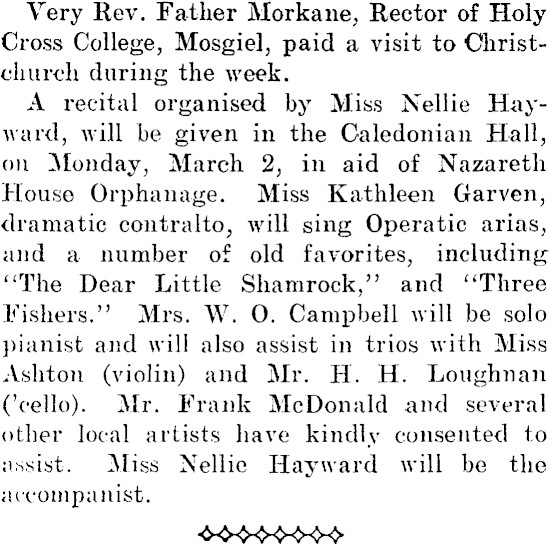 Very Rev. Father Morkane, Rector of Holy Cross College, Mosgiel, paid a visit to Christchurch during the week.

A recital organised by Miss Nellie Hayward, will be given in the Caledonian Hall, on Monday, March 2, in aid of Nazareth House Orphanage. Miss Kathleen Garven, dramatic contralto, will sing Operatic arias, and a number of old favorites, including "The Dear Little Shamrock," and "Three Fishers." Mrs. W. O. Campbell will be solo pianist and will also assist in trios with Miss Ashton (violin) and Mr. H. H. Loughnan ('cello). Mr. Frank McDonald and several other local artists have kindly consented to assist. Miss Nellie Hayward will be the accompanist.